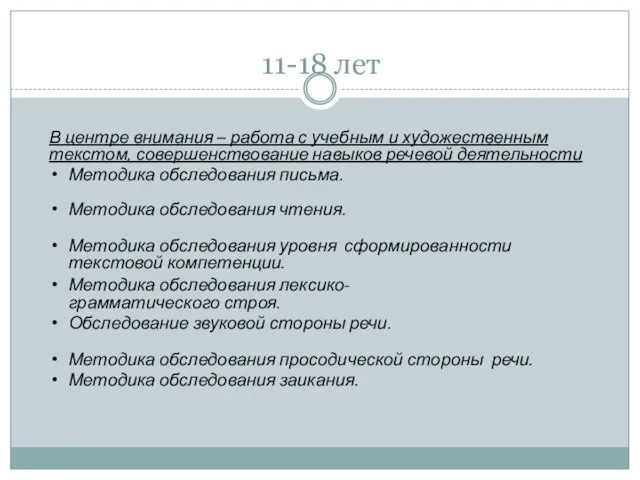 11-18 лет

В центре внимания – работа с учебным и художественным текстом, совершенствование навыков речевой деятельности

• Методика обследования письма.

• Методика обследования чтения.

• Методика обследования уровня сформированности текстовой компетенции.
• Методика обследования лексико-грамматического строя.
• Обследование звуковой стороны речи.

• Методика обследования просодической стороны речи.
• Методика обследования заикания.